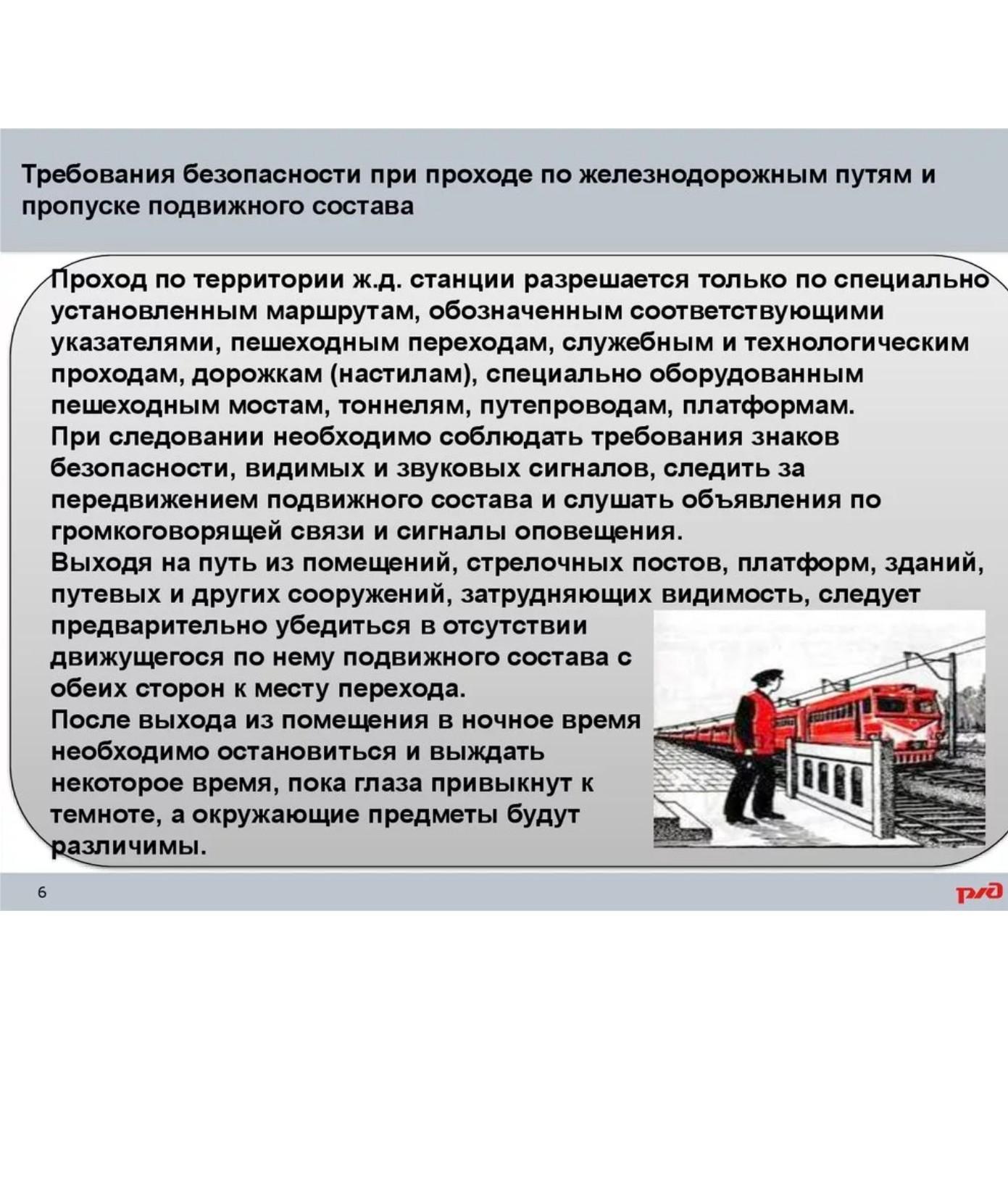 Требования безопасности при проходе по железнодорожным путям и пропуске подвижного состава

Проход по территории ж.д. станции разрешается только по специально установленным маршрутам, обозначенным соответствующими указателями, пешеходным переходам, служебным и технологическим проходам, дорожкам (настилам), специально оборудованным пешеходным мостам, тоннелям, путепроводам, платформам.
При следовании необходимо соблюдать требования знаков безопасности, видимых и звуковых сигналов, следить за передвижением подвижного состава и слушать объявления по громкоговорящей связи и сигналы оповещения.
Выходя на путь из помещений, стрелочных постов, платформ, зданий, путевых и других сооружений, затрудняющих видимость, следует предварительно убедиться в отсутствии движущегося по нему подвижного состава с обеих сторон к месту перехода.
После выхода из помещения в ночное время необходимо остановиться и выждать некоторое время, пока глаза привыкнут к темноте, а окружающие предметы будут различимы.

6

РЖД